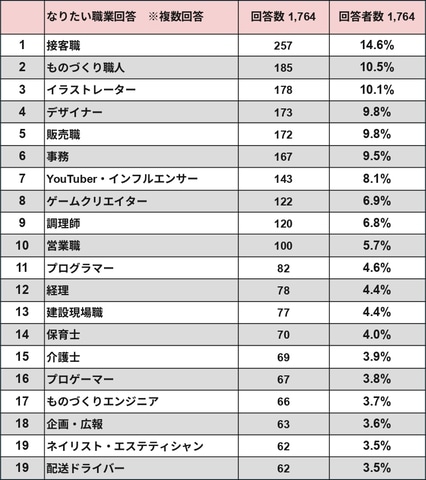 | | なりたい職業回答　※複数回答 | 回答数 1,764 | 回答者数 1,764 |
|---|---|---|---|
| 1 | 接客職 | 257 | 14.6% |
| 2 | ものづくり職人 | 185 | 10.5% |
| 3 | イラストレーター | 178 | 10.1% |
| 4 | デザイナー | 173 | 9.8% |
| 5 | 販売職 | 172 | 9.8% |
| 6 | 事務 | 167 | 9.5% |
| 7 | YouTuber・インフルエンサー | 143 | 8.1% |
| 8 | ゲームクリエイター | 122 | 6.9% |
| 9 | 調理師 | 120 | 6.8% |
| 10 | 営業職 | 100 | 5.7% |
| 11 | プログラマー | 82 | 4.6% |
| 12 | 経理 | 78 | 4.4% |
| 13 | 建設現場職 | 77 | 4.4% |
| 14 | 保育士 | 70 | 4.0% |
| 15 | 介護士 | 69 | 3.9% |
| 16 | プロゲーマー | 67 | 3.8% |
| 17 | ものづくりエンジニア | 66 | 3.7% |
| 18 | 企画・広報 | 63 | 3.6% |
| 19 | ネイリスト・エステティシャン | 62 | 3.5% |
| 19 | 配送ドライバー | 62 | 3.5% |